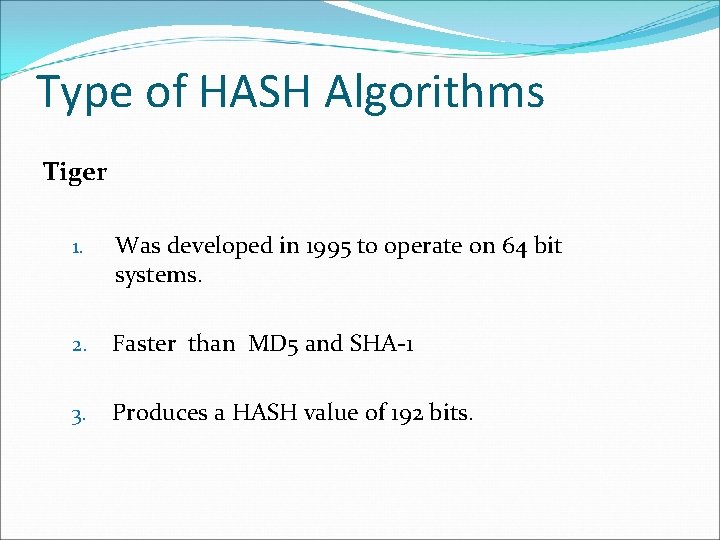 Type of HASH Algorithms

Tiger

1. Was developed in 1995 to operate on 64 bit systems.

2. Faster than MD5 and SHA-1

3. Produces a HASH value of 192 bits.